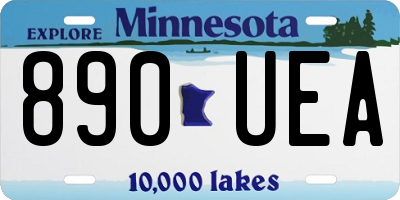 EXPLORE Minnesota

890 UEA

10,000 lakes